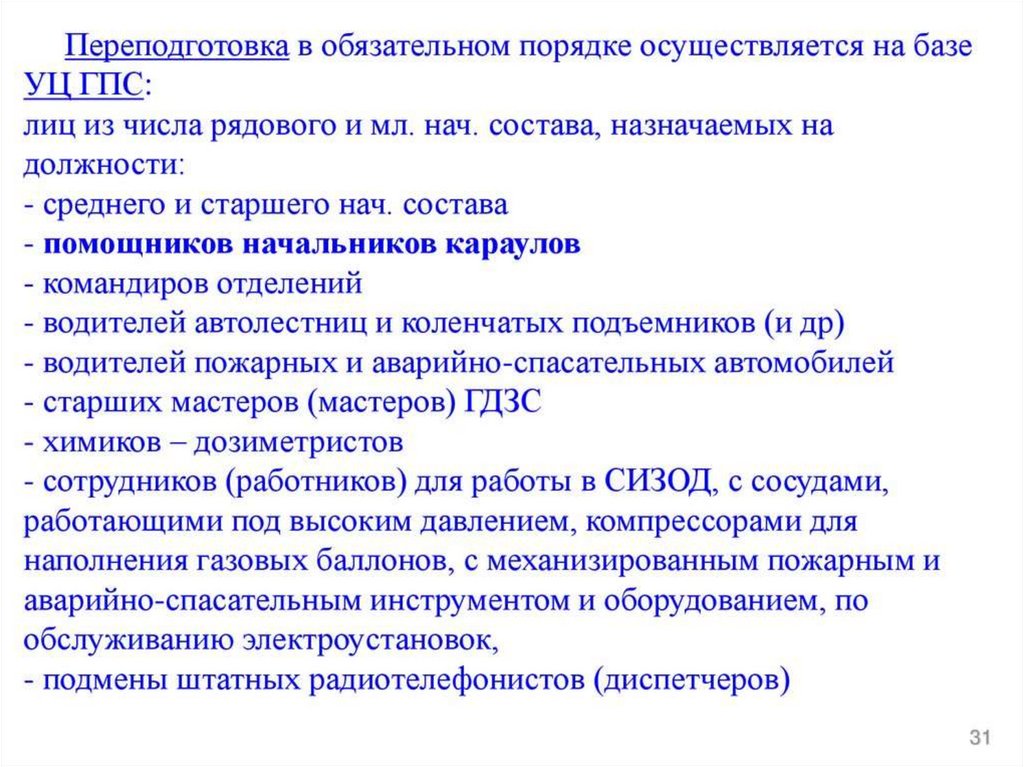 Переподготовка в обязательном порядке осуществляется на базе УЦ ГПС:
лиц из числа рядового и мл. нач. состава, назначаемых на должности:
- среднего и старшего нач. состава
- помощников начальников караулов
- командиров отделений
- водителей автолестниц и коленчатых подъемников (и др)
- водителей пожарных и аварийно-спасательных автомобилей
- старших мастеров (мастеров) ГДЗС
- химиков – дозиметристов
- сотрудников (работников) для работы в СИЗОД, с сосудами, работающими под высоким давлением, компрессорами для наполнения газовых баллонов, с механизированным пожарным и аварийно-спасательным инструментом и оборудованием, по обслуживанию электроустановок,
- подмены штатных радиотелефонистов (диспетчеров)

31